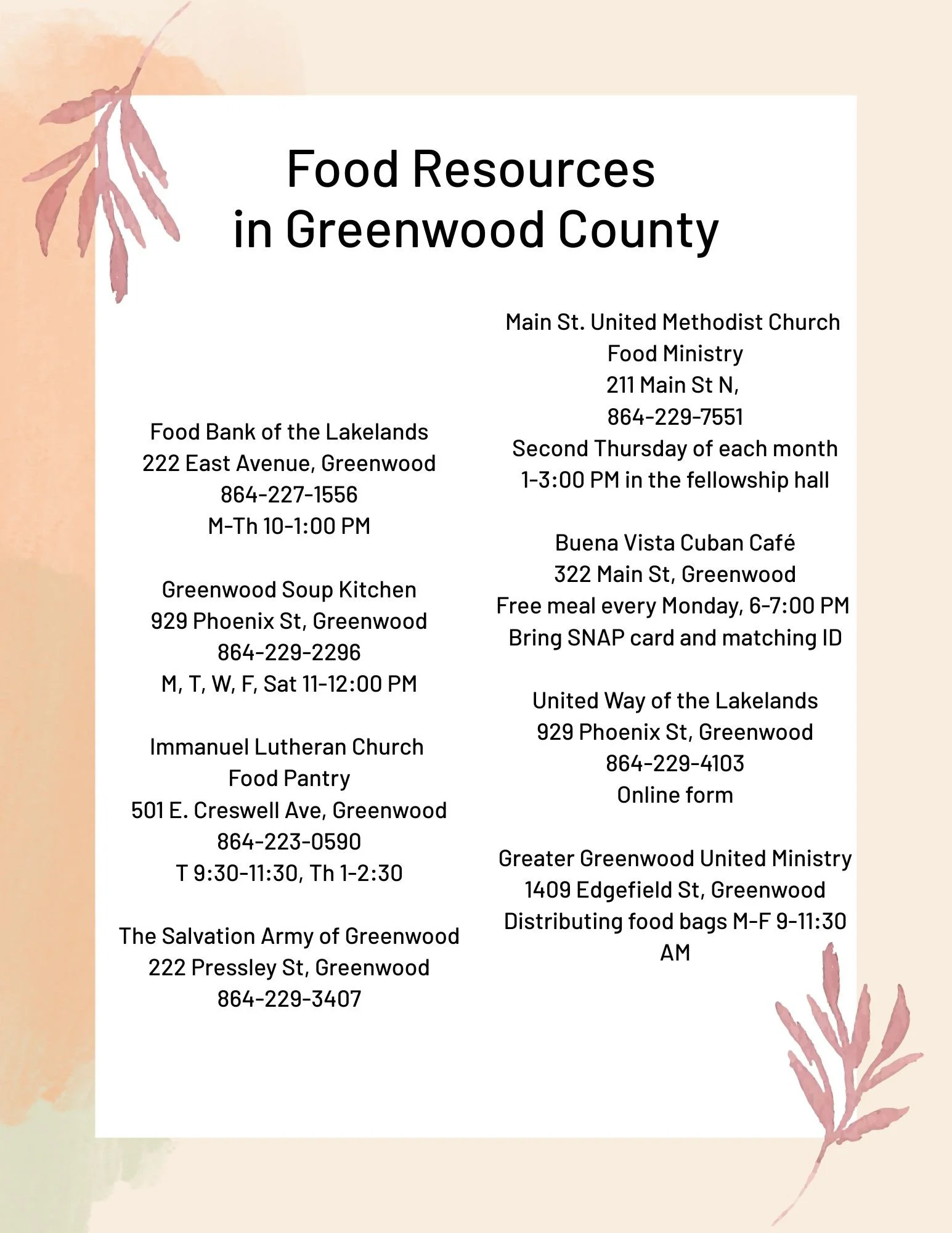 Food Resources
in Greenwood County

Food Bank of the Lakelands
222 East Avenue, Greenwood
864-227-1556
M-Th 10-1:00 PM

Greenwood Soup Kitchen
929 Phoenix St, Greenwood
864-229-2296
M, T, W, F, Sat 11-12:00 PM

Immanuel Lutheran Church
Food Pantry
501 E. Creswell Ave, Greenwood
864-223-0590
T 9:30-11:30, Th 1-2:30

The Salvation Army of Greenwood
222 Pressley St, Greenwood
864-229-3407

Main St. United Methodist Church
Food Ministry
211 Main St N,
864-229-7551
Second Thursday of each month
1-3:00 PM in the fellowship hall

Buena Vista Cuban Café
322 Main St, Greenwood
Free meal every Monday, 6-7:00 PM
Bring SNAP card and matching ID

United Way of the Lakelands
929 Phoenix St, Greenwood
864-229-4103
Online form

Greater Greenwood United Ministry
1409 Edgefield St, Greenwood
Distributing food bags M-F 9-11:30 AM